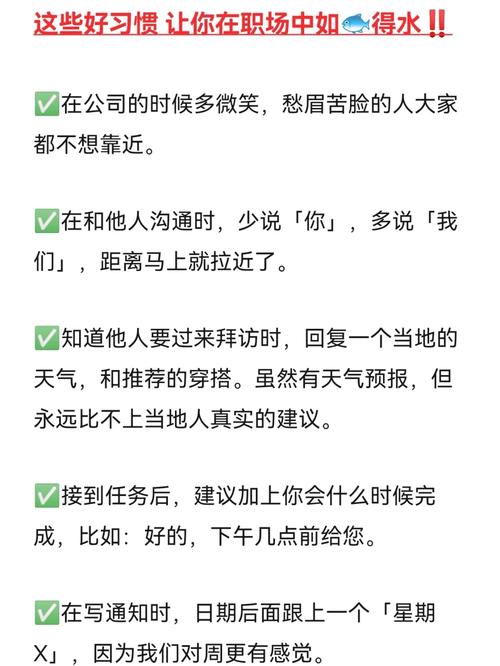 这些好习惯 让你在职场中如🐟得水‼️

✅在公司的时候多微笑，愁眉苦脸的人大家都不想靠近。

✅在和他人沟通时，少说「你」，多说「我们」，距离马上就拉近了。

✅知道他人要过来拜访时，回复一个当地的天气，和推荐的穿搭。虽然有天气预报，但永远比不上当地人真实的建议。

✅接到任务后，建议加上你会什么时候完成，比如：好的，下午几点前给您。

✅在写通知时，日期后面跟上一个「星期X」，因为我们对周更有感觉。